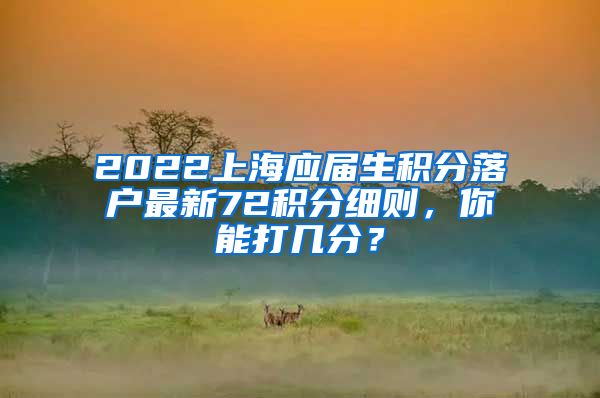 2022上海应届生积分落户最新72积分细则，你能打几分？